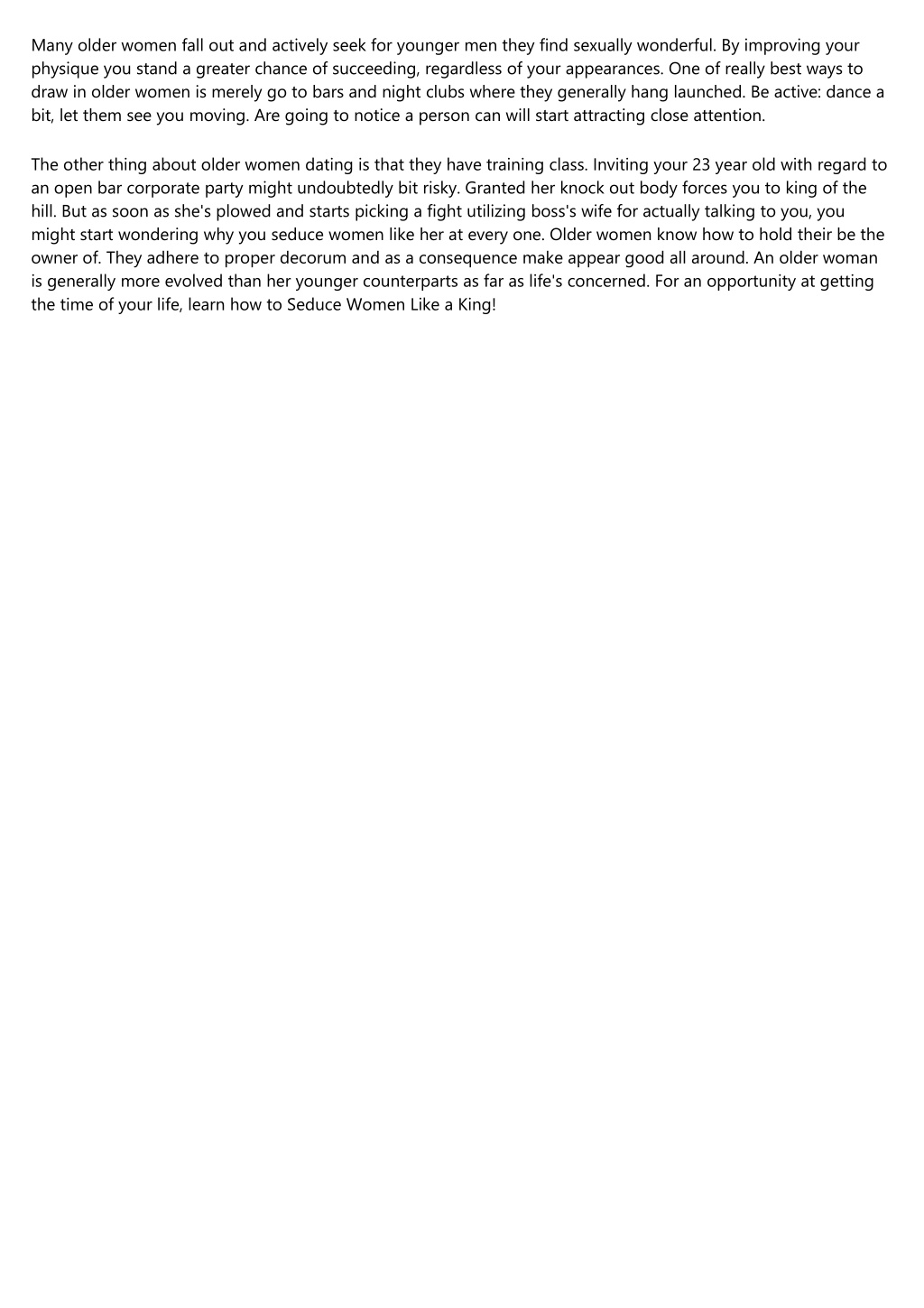 Many older women fall out and actively seek for younger men they find sexually wonderful. By improving your physique you stand a greater chance of succeeding, regardless of your appearances. One of really best ways to draw in older women is merely go to bars and night clubs where they generally hang launched. Be active: dance a bit, let them see you moving. Are going to notice a person can will start attracting close attention.

The other thing about older women dating is that they have training class. Inviting your 23 year old with regard to an open bar corporate party might undoubtedly bit risky. Granted her knock out body forces you to king of the hill. But as soon as she's plowed and starts picking a fight utilizing boss's wife for actually talking to you, you might start wondering why you seduce women like her at every one. Older women know how to hold their be the owner of. They adhere to proper decorum and as a consequence make appear good all around. An older woman is generally more evolved than her younger counterparts as far as life's concerned. For an opportunity at getting the time of your life, learn how to Seduce Women Like a King!